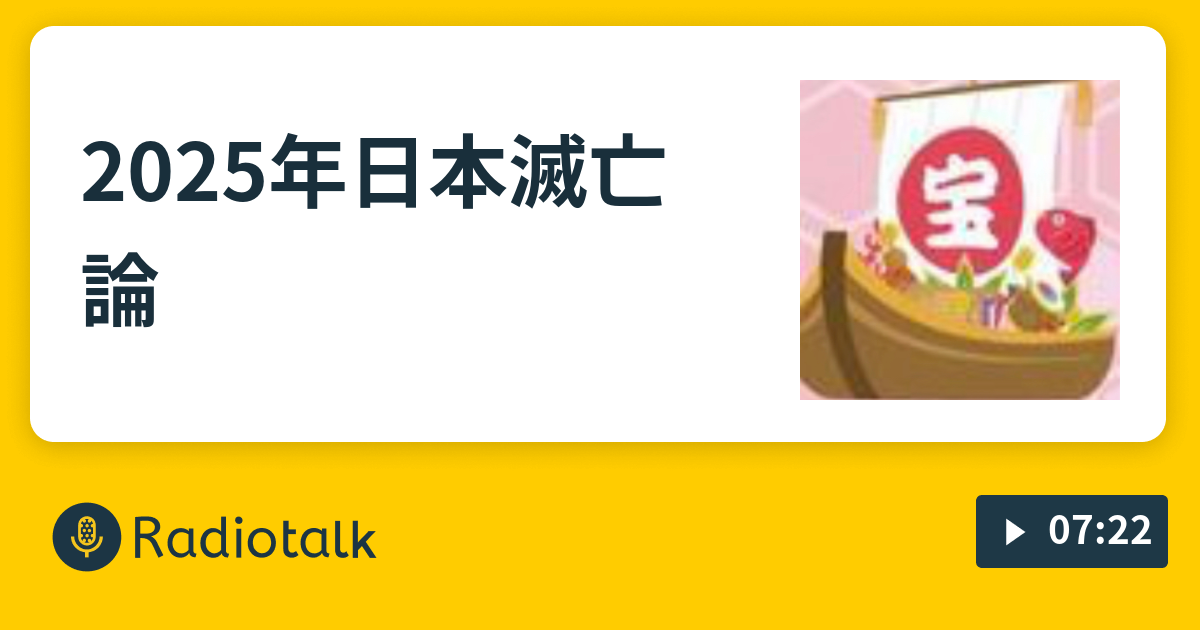 2025年日本滅亡論

宝

Radiotalk

07:22